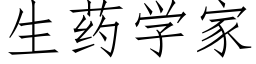 生药学家